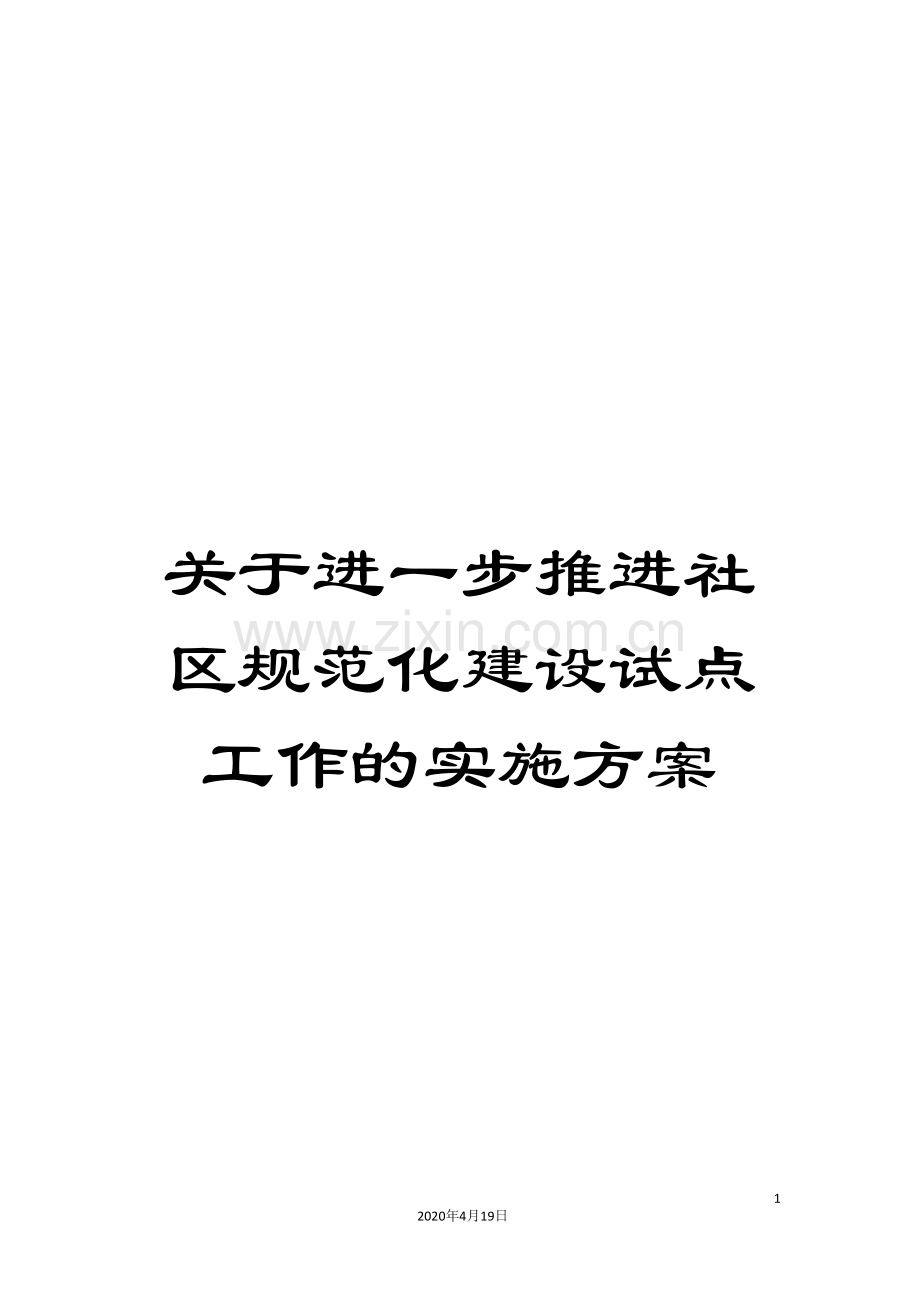 关于进一步推进社区规范化建设试点工作的实施方案

www.zixin.com.cn

1

2020年4月19日